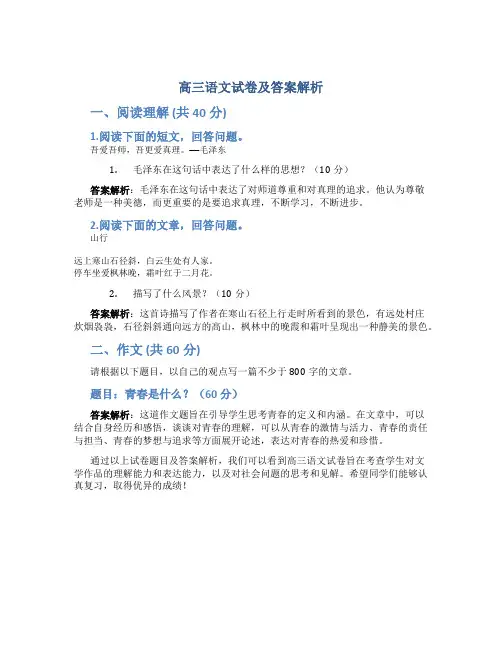 高三语文试卷及答案解析

一、阅读理解 (共 40 分)

1.阅读下面的短文，回答问题。

吾爱吾师，吾更爱真理。—毛泽东

1. 毛泽东在这句话中表达了什么样的思想？（10 分）

答案解析：毛泽东在这句话中表达了对师道尊重和对真理的追求。他认为尊敬老师是一种美德，而更重要的是要追求真理，不断学习，不断进步。

2.阅读下面的文章，回答问题。

山行

远上寒山石径斜，白云生处有人家。
停车坐爱枫林晚，霜叶红于二月花。

2. 描写了什么风景？（10 分）

答案解析：这首诗描写了作者在寒山石径上行走时所看到的景色，有远处村庄炊烟袅袅，石径斜斜通向远方的高山，枫林中的晚霞和霜叶呈现出一种静美的景色。

二、作文 (共 60 分)

请根据以下题目，以自己的观点写一篇不少于 800 字的文章。

题目：青春是什么？（60 分）

答案解析：这道作文题旨在引导学生思考青春的定义和内涵。在文章中，可以结合自身经历和感悟，谈谈对青春的理解，可以从青春的激情与活力、青春的责任与担当、青春的梦想与追求等方面展开论述，表达对青春的热爱和珍惜。

通过以上试卷题目及答案解析，我们可以看到高三语文试卷旨在考查学生对文学作品的理解能力和表达能力，以及对社会问题的思考和见解。希望同学们能够认真复习，取得优异的成绩！